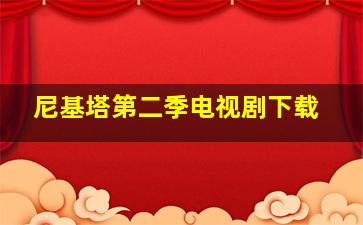 尼基塔第二季电视剧下载